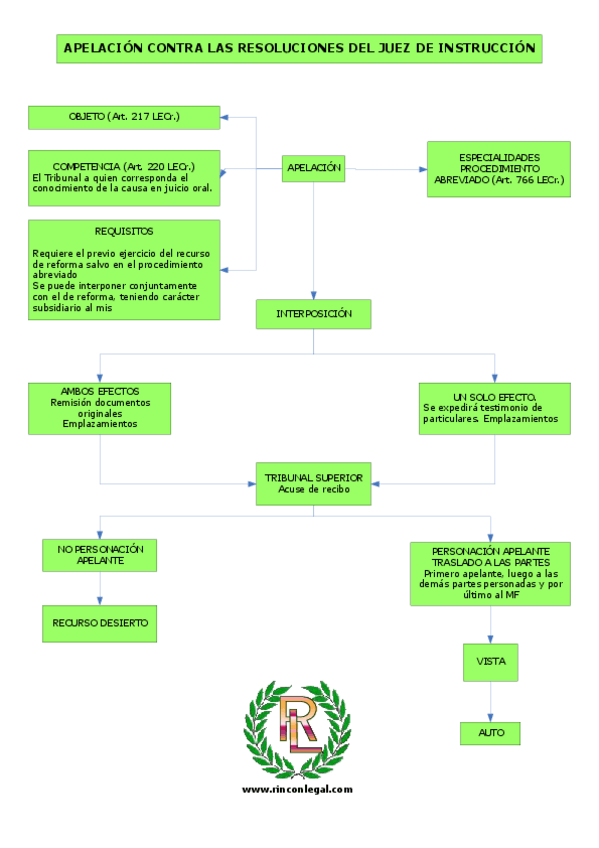 APELACIÓN CONTRA LAS RESOLUCIONES DEL JUEZ DE INSTRUCCIÓN

OBJETO (Art. 217 LECr.)

COMPETENCIA (Art. 220 LECr.)
El Tribunal a quien corresponda el conocimiento de la causa en juicio oral.

REQUISITOS

Requiere el previo ejercicio del recurso de reforma salvo en el procedimiento abreviado
Se puede interponer conjuntamente con el de reforma, teniendo carácter subsidiario al mis

APELACIÓN

ESPECIALIDADES PROCEDIMIENTO ABREVIADO (Art. 766 LECr.)

INTERPOSICIÓN

AMBOS EFECTOS
Remisión documentos originales
Emplazamientos

UN SOLO EFECTO.
Se expedirá testimonio de particulares. Emplazamientos

TRIBUNAL SUPERIOR
Acuse de recibo

NO PERSONACIÓN APELANTE

RECURSO DESIERTO

PERSONACIÓN APELANTE
TRASLADO A LAS PARTES
Primero apelante, luego a las demás partes personadas y por último al MF

VISTA

AUTO

RL

www.rinconlegal.com